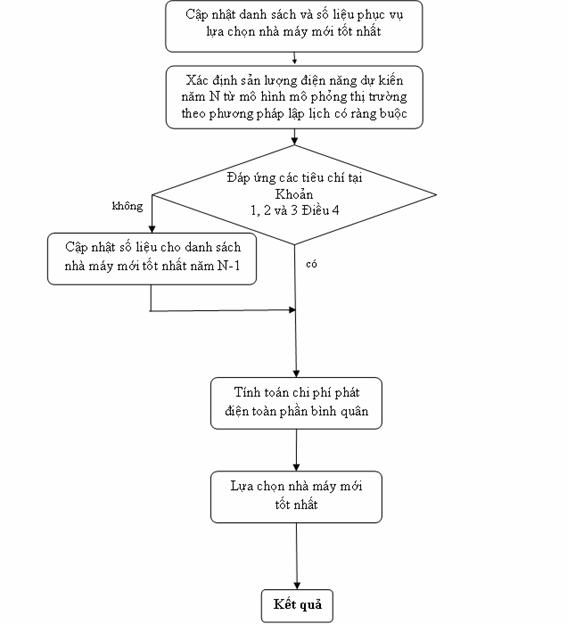 Cập nhật danh sách và số liệu phục vụ lựa chọn nhà máy mới tốt nhất

Xác định sản lượng điện năng dự kiến năm N từ mô hình mô phỏng thị trường theo phương pháp lập lịch có ràng buộc

Đáp ứng các tiêu chí tại Khoản 1, 2 và 3 Điều 4

không

Cập nhật số liệu cho danh sách nhà máy mới tốt nhất năm N-1

có

Tính toán chi phí phát điện toàn phần bình quân

Lựa chọn nhà máy mới tốt nhất

Kết quả